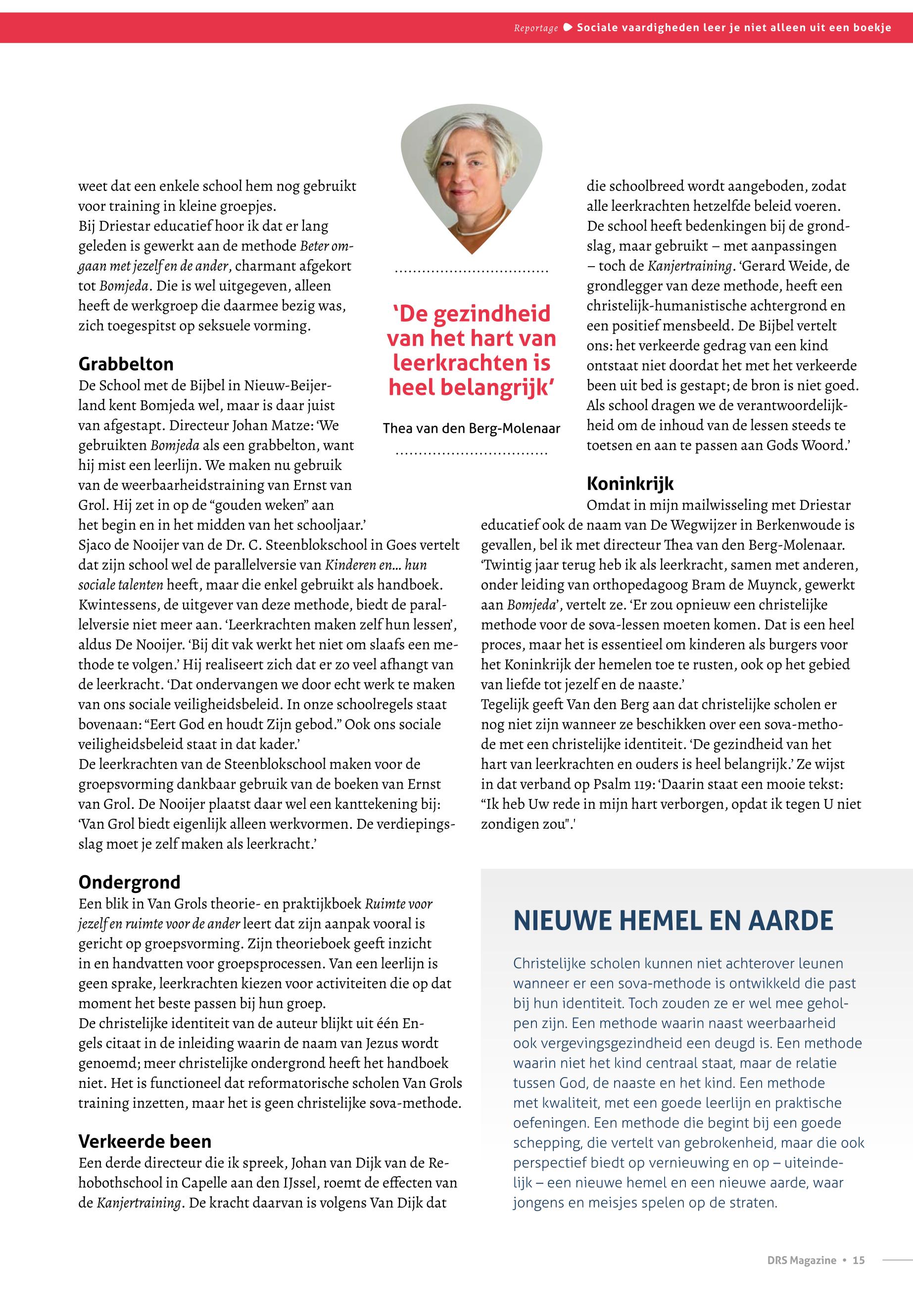 Reportage Sociale vaardigheden leer je niet alleen uit een boekje

weet dat een enkele school hem nog gebruikt voor training in kleine groepjes.
Bij Driestar educatief hoor ik dat er lang geleden is gewerkt aan de methode Beter omgaan met jezelf en de ander, charmant afgekort tot Bomjeda. Die is wel uitgegeven, alleen heeft de werkgroep die daarmee bezig was, zich toegespitst op seksuele vorming.

Grabbelton
De School met de Bijbel in Nieuw-Beijerland kent Bomjeda wel, maar is daar juist van afgestapt. Directeur Johan Matze: 'We gebruikten Bomjeda als een grabbelton, want hij mist een leerlijn. We maken nu gebruik van de weerbaarheidstraining van Ernst van Grol. Hij zet in op de "gouden weken" aan het begin en in het midden van het schooljaar.'
Sjaco de Nooijer van de Dr. C. Steenblokschool in Goes vertelt dat zijn school wel de parallelversie van Kinderen en… hun sociale talenten heeft, maar die enkel gebruikt als handboek. Kwintessens, de uitgever van deze methode, biedt de parallelversie niet meer aan. 'Leerkrachten maken zelf hun lessen', aldus De Nooijer. 'Bij dit vak werkt het niet om slaafs een methode te volgen.' Hij realiseert zich dat er zo veel afhangt van de leerkracht. 'Dat ondervangen we door echt werk te maken van ons sociale veiligheidsbeleid. In onze schoolregels staat bovenaan: "Eert God en houdt Zijn gebod." Ook ons sociale veiligheidsbeleid staat in dat kader.'
De leerkrachten van de Steenblokschool maken voor de groepsvorming dankbaar gebruik van de boeken van Ernst van Grol. De Nooijer plaatst daar wel een kanttekening bij: 'Van Grol biedt eigenlijk alleen werkvormen. De verdiepingsslag moet je zelf maken als leerkracht.'

Ondergrond
Een blik in Van Grols theorie- en praktijkboek Ruimte voor jezelf en ruimte voor de ander leert dat zijn aanpak vooral is gericht op groepsvorming. Zijn theorieboek geeft inzicht in en handvatten voor groepsprocessen. Van een leerlijn is geen sprake, leerkrachten kiezen voor activiteiten die op dat moment het beste passen bij hun groep.
De christelijke identiteit van de auteur blijkt uit één Engels citaat in de inleiding waarin de naam van Jezus wordt genoemd; meer christelijke ondergrond heeft het handboek niet. Het is functioneel dat reformatorische scholen Van Grols training inzetten, maar het is geen christelijke sova-methode.

Verkeerde been
Een derde directeur die ik spreek, Johan van Dijk van de Rehobothschool in Capelle aan den IJssel, roemt de effecten van de Kanjertraining. De kracht daarvan is volgens Van Dijk dat

'De gezindheid van het hart van leerkrachten is heel belangrijk'

Thea van den Berg-Molenaar

die schoolbreed wordt aangeboden, zodat alle leerkrachten hetzelfde beleid voeren. De school heeft bedenkingen bij de grondslag, maar gebruikt – met aanpassingen – toch de Kanjertraining. 'Gerard Weide, de grondlegger van deze methode, heeft een christelijk-humanistische achtergrond en een positief mensbeeld. De Bijbel vertelt ons: het verkeerde gedrag van een kind ontstaat niet doordat het met het verkeerde been uit bed is gestapt; de bron is niet goed. Als school dragen we de verantwoordelijkheid om de inhoud van de lessen steeds te toetsen en aan te passen aan Gods Woord.'

Koninkrijk
Omdat in mijn mailwisseling met Driestar educatief ook de naam van De Wegwijzer in Berkenwoude is gevallen, bel ik met directeur Thea van den Berg-Molenaar. 'Twintig jaar terug heb ik als leerkracht, samen met anderen, onder leiding van orthopedagoog Bram de Muynck, gewerkt aan Bomjeda', vertelt ze. 'Er zou opnieuw een christelijke methode voor de sova-lessen moeten komen. Dat is een heel proces, maar het is essentieel om kinderen als burgers voor het Koninkrijk der hemelen toe te rusten, ook op het gebied van liefde tot jezelf en de naaste.'
Tegelijk geeft Van den Berg aan dat christelijke scholen er nog niet zijn wanneer ze beschikken over een sova-methode met een christelijke identiteit. 'De gezindheid van het hart van leerkrachten en ouders is heel belangrijk.' Ze wijst in dat verband op Psalm 119: 'Daarin staat een mooie tekst: "Ik heb Uw rede in mijn hart verborgen, opdat ik tegen U niet zondigen zou".'

NIEUWE HEMEL EN AARDE
Christelijke scholen kunnen niet achterover leunen wanneer er een sova-methode is ontwikkeld die past bij hun identiteit. Toch zouden ze er wel mee geholpen zijn. Een methode waarin naast weerbaarheid ook vergevingsgezindheid een deugd is. Een methode waarin niet het kind centraal staat, maar de relatie tussen God, de naaste en het kind. Een methode met kwaliteit, met een goede leerlijn en praktische oefeningen. Een methode die begint bij een goede schepping, die vertelt van gebrokenheid, maar die ook perspectief biedt op vernieuwing en op – uiteindelijk – een nieuwe hemel en een nieuwe aarde, waar jongens en meisjes spelen op de straten.

DRS Magazine • 15